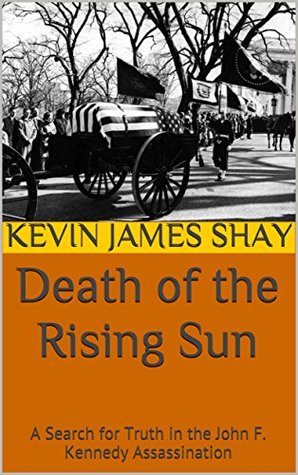 KEVIN JAMES SHAY

Death of the Rising Sun

A Search for Truth in the John F. Kennedy Assassination